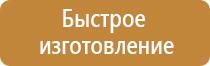 Быстрое изготовление